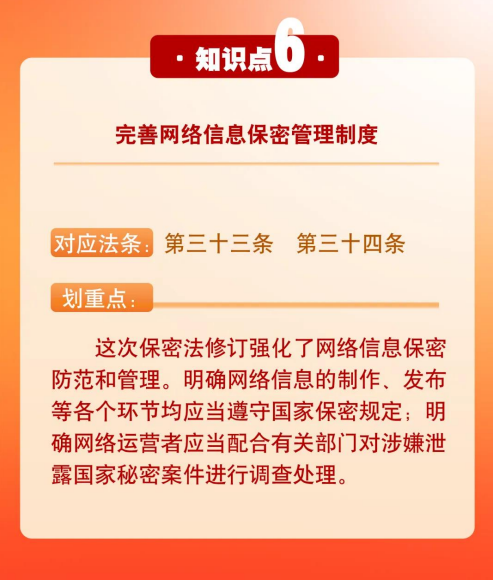 · 知识点6 ·

完善网络信息保密管理制度

对应法条: 第三十三条 第三十四条

划重点:

这次保密法修订强化了网络信息保密防范和管理。明确网络信息的制作、发布等各个环节均应当遵守国家保密规定;明确网络运营者应当配合有关部门对涉嫌泄露国家秘密案件进行调查处理。